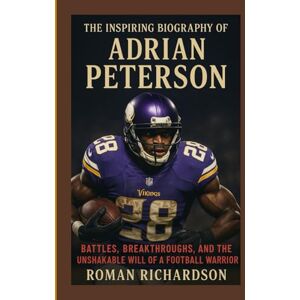 THE INSPIRING BIOGRAPHY OF
ADRIAN PETERSON

28 28
Vikings
28

BATTLES, BREAKTHROUGHS, AND THE UNSHAKABLE WILL OF A FOOTBALL WARRIOR
ROMAN RICHARDSON